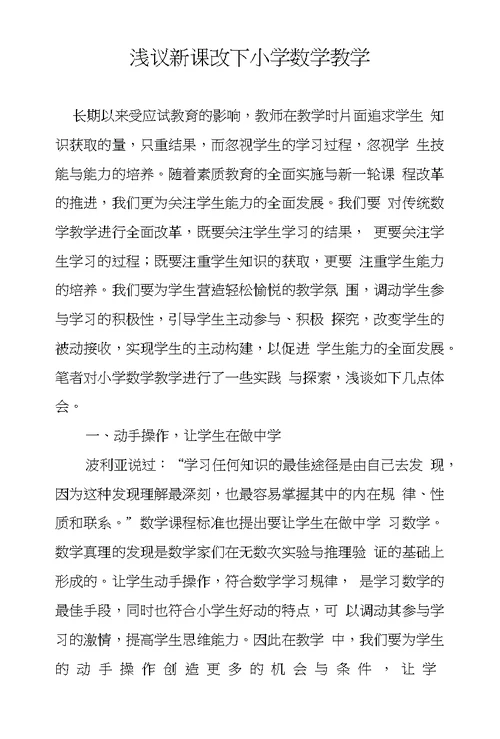 浅议新课改下小学数学教学

长期以来受应试教育的影响，教师在教学时片面追求学生 知识获取的量，只重结果，而忽视学生的学习过程，忽视学 生技能与能力的培养。随着素质教育的全面实施与新一轮课 程改革的推进，我们更为关注学生能力的全面发展。我们要 对传统数学教学进行全面改革，既要关注学生学习的结果， 更要关注学生学习的过程；既要注重学生知识的获取，更要 注重学生能力的培养。我们要为学生营造轻松愉悦的教学氛 围，调动学生参与学习的积极性，引导学生主动参与、积极 探究，改变学生的被动接收，实现学生的主动构建，以促进 学生能力的全面发展。笔者对小学数学教学进行了一些实践 与探索，浅谈如下几点体会。

一、动手操作，让学生在做中学

波利亚说过：“学习任何知识的最佳途径是由自己去发 现，因为这种发现理解最深刻，也最容易掌握其中的内在规 律、性质和联系。”数学课程标准也提出要让学生在做中学 习数学。数学真理的发现是数学家们在无数次实验与推理验 证的基础上形成的。让学生动手操作，符合数学学习规律， 是学习数学的最佳手段，同时也符合小学生好动的特点，可 以调动其参与学习的激情，提高学生思维能力。因此在教学 中，我们要为学生的动手操作创造更多的机会与条件，让学